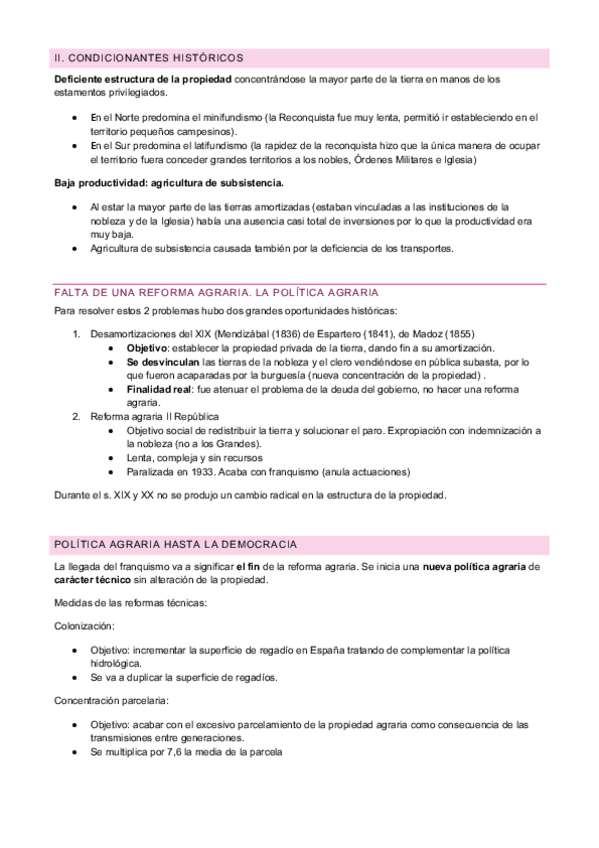 II. CONDICIONANTES HISTÓRICOS

Deficiente estructura de la propiedad concentrándose la mayor parte de la tierra en manos de los estamentos privilegiados.

- En el Norte predomina el minifundismo (la Reconquista fue muy lenta, permitió ir estableciendo en el territorio pequeños campesinos).
- En el Sur predomina el latifundismo (la rapidez de la reconquista hizo que la única manera de ocupar el territorio fuera conceder grandes territorios a los nobles, Órdenes Militares e Iglesia)

Baja productividad: agricultura de subsistencia.

- Al estar la mayor parte de las tierras amortizadas (estaban vinculadas a las instituciones de la nobleza y de la Iglesia) había una ausencia casi total de inversiones por lo que la productividad era muy baja.
- Agricultura de subsistencia causada también por la deficiencia de los transportes.

FALTA DE UNA REFORMA AGRARIA. LA POLÍTICA AGRARIA

Para resolver estos 2 problemas hubo dos grandes oportunidades históricas:

1. Desamortizaciones del XIX (Mendizábal (1836) de Espartero (1841), de Madoz (1855)
   - Objetivo: establecer la propiedad privada de la tierra, dando fin a su amortización.
   - Se desvinculan las tierras de la nobleza y el clero vendiéndose en pública subasta, por lo que fueron acaparadas por la burguesía (nueva concentración de la propiedad) .
   - Finalidad real: fue atenuar el problema de la deuda del gobierno, no hacer una reforma agraria.
2. Reforma agraria II República
   - Objetivo social de redistribuir la tierra y solucionar el paro. Expropiación con indemnización a la nobleza (no a los Grandes).
   - Lenta, compleja y sin recursos
   - Paralizada en 1933. Acaba con franquismo (anula actuaciones)

Durante el s. XIX y XX no se produjo un cambio radical en la estructura de la propiedad.

POLÍTICA AGRARIA HASTA LA DEMOCRACIA

La llegada del franquismo va a significar el fin de la reforma agraria. Se inicia una nueva política agraria de carácter técnico sin alteración de la propiedad.

Medidas de las reformas técnicas:

Colonización:

- Objetivo: incrementar la superficie de regadío en España tratando de complementar la política hidrológica.
- Se va a duplicar la superficie de regadíos.

Concentración parcelaria:

- Objetivo: acabar con el excesivo parcelamiento de la propiedad agraria como consecuencia de las transmisiones entre generaciones.
- Se multiplica por 7,6 la media de la parcela